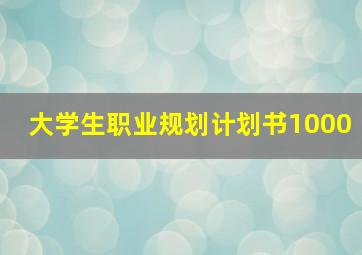 大学生职业规划计划书1000